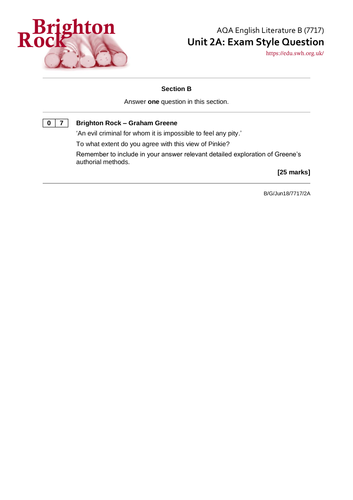 Brighton Rock

AQA English Literature B (7717)
Unit 2A: Exam Style Question
https://edu.swh.org.uk/

Section B

Answer one question in this section.

0 7 Brighton Rock – Graham Greene

'An evil criminal for whom it is impossible to feel any pity.'

To what extent do you agree with this view of Pinkie?

Remember to include in your answer relevant detailed exploration of Greene's authorial methods.

[25 marks]

B/G/Jun18/7717/2A